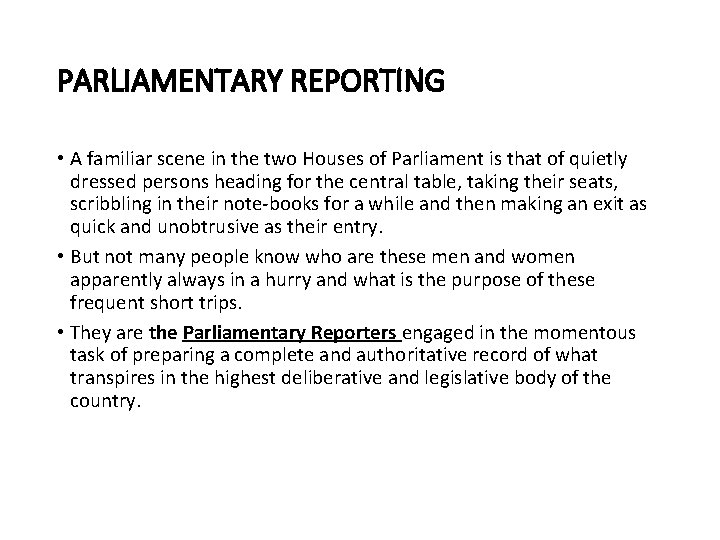 PARLIAMENTARY REPORTING

• A familiar scene in the two Houses of Parliament is that of quietly dressed persons heading for the central table, taking their seats, scribbling in their note-books for a while and then making an exit as quick and unobtrusive as their entry.

• But not many people know who are these men and women apparently always in a hurry and what is the purpose of these frequent short trips.

• They are the Parliamentary Reporters engaged in the momentous task of preparing a complete and authoritative record of what transpires in the highest deliberative and legislative body of the country.